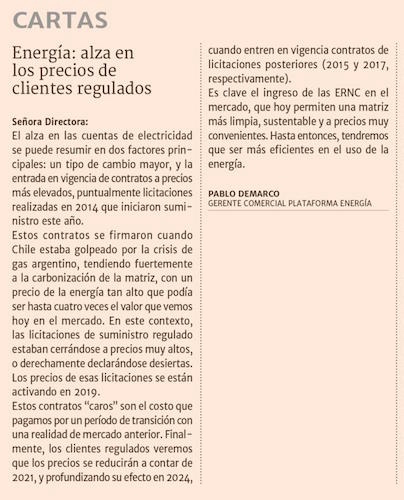 CARTAS

Energía: alza en los precios de clientes regulados

Señora Directora:
El alza en las cuentas de electricidad se puede resumir en dos factores principales: un tipo de cambio mayor, y la entrada en vigencia de contratos a precios más elevados, puntualmente licitaciones realizadas en 2014 que iniciaron suministro este año.
Estos contratos se firmaron cuando Chile estaba golpeado por la crisis de gas argentino, tendiendo fuertemente a la carbonización de la matriz, con un precio de la energía tan alto que podía ser hasta cuatro veces el valor que vemos hoy en el mercado. En este contexto, las licitaciones de suministro regulado estaban cerrándose a precios muy altos, o derechamente declarándose desiertas. Los precios de esas licitaciones se están activando en 2019.
Estos contratos "caros" son el costo que pagamos por un período de transición con una realidad de mercado anterior. Finalmente, los clientes regulados veremos que los precios se reducirán a contar de 2021, y profundizando su efecto en 2024, cuando entren en vigencia contratos de licitaciones posteriores (2015 y 2017, respectivamente).
Es clave el ingreso de las ERNC en el mercado, que hoy permiten una matriz más limpia, sustentable y a precios muy convenientes. Hasta entonces, tendremos que ser más eficientes en el uso de la energía.

PABLO DEMARCO
GERENTE COMERCIAL PLATAFORMA ENERGÍA